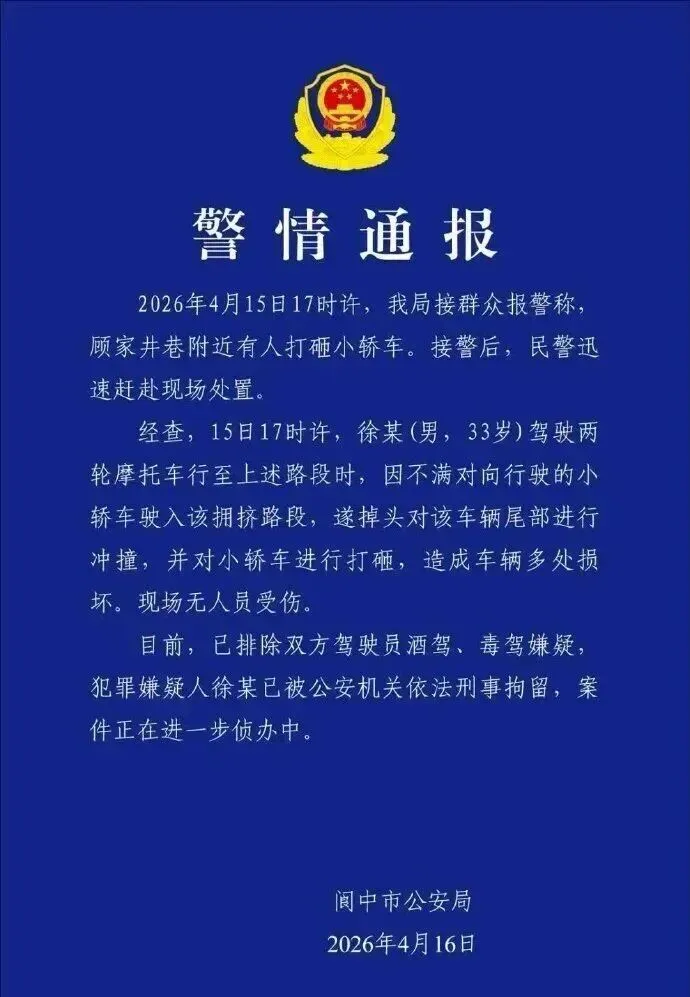 警情通报

2026年4月15日17时许，我局接群众报警称，顾家井巷附近有人打砸小轿车。接警后，民警迅速赶赴现场处置。

经查，15日17时许，徐某（男，33岁）驾驶两轮摩托车行至上述路段时，因不满对向行驶的小轿车驶入该拥挤路段，遂掉头对该车辆尾部进行冲撞，并对小轿车进行打砸，造成车辆多处损坏。现场无人员受伤。

目前，已排除双方驾驶员酒驾、毒驾嫌疑，犯罪嫌疑人徐某已被公安机关依法刑事拘留，案件正在进一步侦办中。

阆中市公安局
2026年4月16日